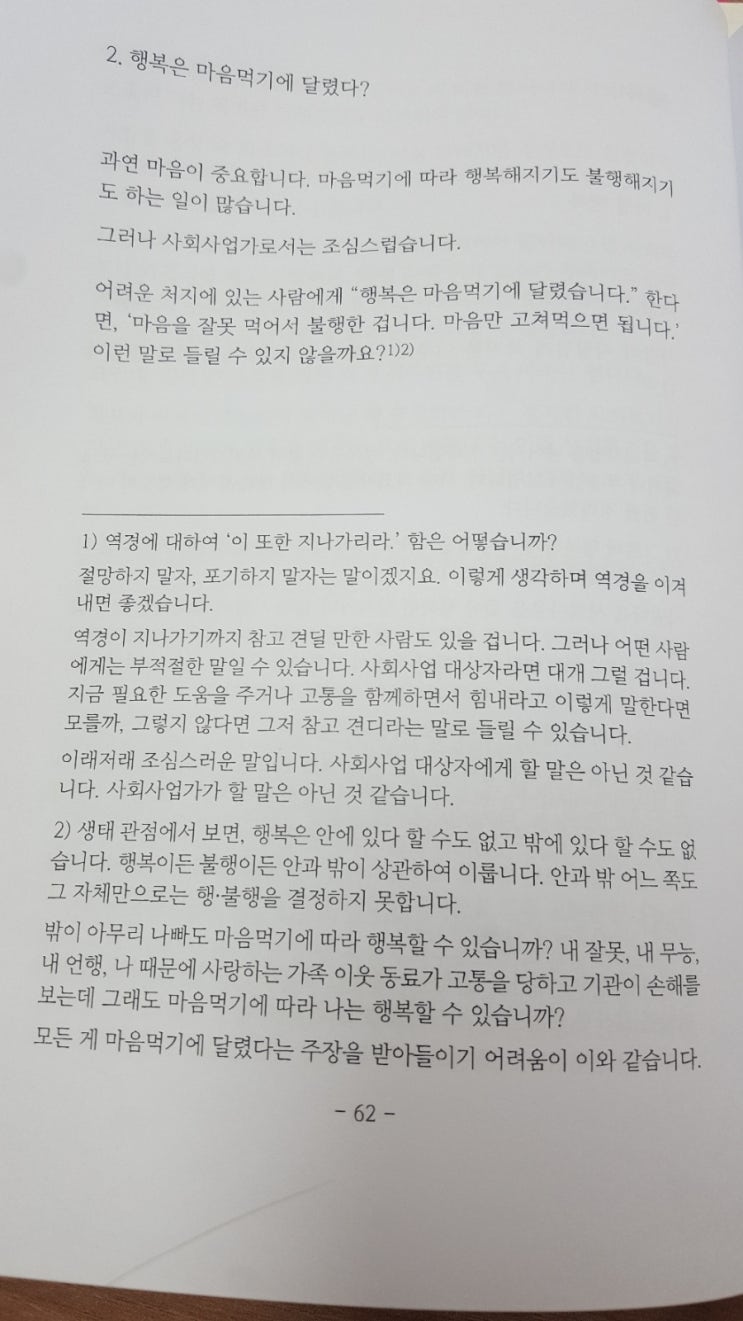 2. 행복은 마음먹기에 달렸다?

과연 마음이 중요합니다. 마음먹기에 따라 행복해지기도 불행해지기도 하는 일이 많습니다.

그러나 사회사업가로서는 조심스럽습니다.

어려운 처지에 있는 사람에게 "행복은 마음먹기에 달렸습니다." 한다면, '마음을 잘못 먹어서 불행한 겁니다. 마음만 고쳐먹으면 됩니다.' 이런 말로 들릴 수 있지 않을까요?$^{1)2)}$

1) 역경에 대하여 '이 또한 지나가리라.' 함은 어떻습니까?

절망하지 말자, 포기하지 말자는 말이겠지요. 이렇게 생각하며 역경을 이겨내면 좋겠습니다.

역경이 지나가기까지 참고 견딜 만한 사람도 있을 겁니다. 그러나 어떤 사람에게는 부적절한 말일 수 있습니다. 사회사업 대상자라면 대개 그럴 겁니다. 지금 필요한 도움을 주거나 고통을 함께하면서 힘내라고 이렇게 말한다면 모를까, 그렇지 않다면 그저 참고 견디라는 말로 들릴 수 있습니다.

이래저래 조심스러운 말입니다. 사회사업 대상자에게 할 말은 아닌 것 같습니다. 사회사업가가 할 말은 아닌 것 같습니다.

2) 생태 관점에서 보면, 행복은 안에 있다 할 수도 없고 밖에 있다 할 수도 없습니다. 행복이든 불행이든 안과 밖이 상관하여 이룹니다. 안과 밖 어느 쪽도 그 자체만으로는 행·불행을 결정하지 못합니다.

밖이 아무리 나빠도 마음먹기에 따라 행복할 수 있습니까? 내 잘못, 내 무능, 내 언행, 나 때문에 사랑하는 가족 이웃 동료가 고통을 당하고 기관이 손해를 보는데 그래도 마음먹기에 따라 나는 행복할 수 있습니까?

모든 게 마음먹기에 달렸다는 주장을 받아들이기 어려움이 이와 같습니다.

- 62 -